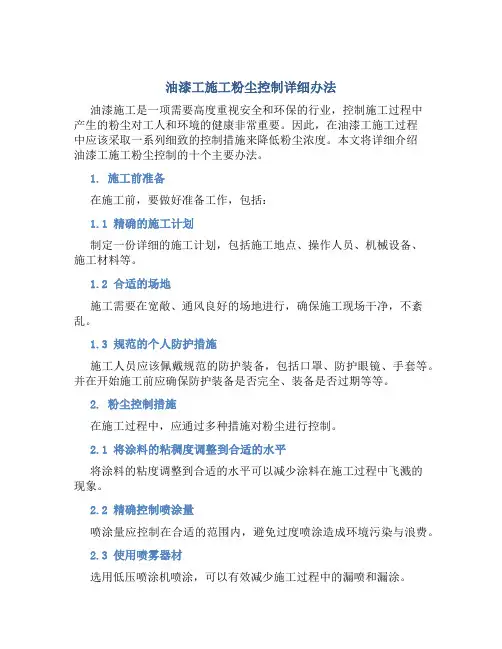 油漆工施工粉尘控制详细办法

油漆施工是一项需要高度重视安全和环保的行业，控制施工过程中产生的粉尘对工人和环境的健康非常重要。因此，在油漆工施工过程中应该采取一系列细致的控制措施来降低粉尘浓度。本文将详细介绍油漆工施工粉尘控制的十个主要办法。

1. 施工前准备

在施工前，要做好准备工作，包括：

1.1 精确的施工计划

制定一份详细的施工计划，包括施工地点、操作人员、机械设备、施工材料等。

1.2 合适的场地

施工需要在宽敞、通风良好的场地进行，确保施工现场干净，不紊乱。

1.3 规范的个人防护措施

施工人员应该佩戴规范的防护装备，包括口罩、防护眼镜、手套等。并在开始施工前应确保防护装备是否完全、装备是否过期等等。

2. 粉尘控制措施

在施工过程中，应通过多种措施对粉尘进行控制。

2.1 将涂料的粘稠度调整到合适的水平

将涂料的粘度调整到合适的水平可以减少涂料在施工过程中飞溅的现象。

2.2 精确控制喷涂量

喷涂量应控制在合适的范围内，避免过度喷涂造成环境污染与浪费。

2.3 使用喷雾器材

选用低压喷涂机喷涂，可以有效减少施工过程中的漏喷和漏涂。